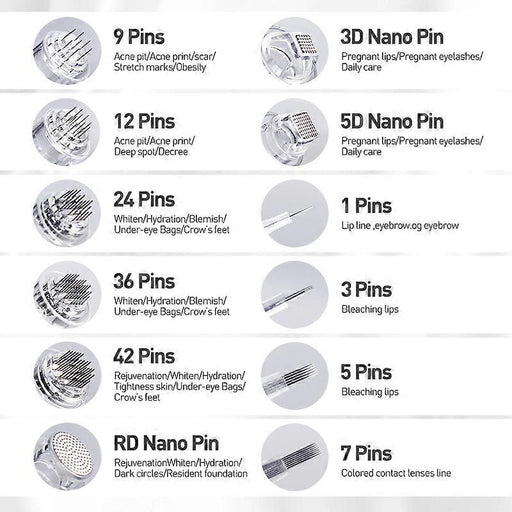 9 Pins
Acne pit/Acne print/scar/
Stretch marks/Obesity

12 Pins
Acne pit/Acne print/
Deep spot/Decree

24 Pins
Whiten/Hydration/Blemish/
Under-eye Bags/Crow's feet

36 Pins
Whiten/Hydration/Blemish/
Under-eye Bags/Crow's feet

42 Pins
Rejuvenation/Whiten/Hydration/
Tightness skin/Under-eye Bags/
Crow's feet

RD Nano Pin
RejuvenationWhiten/Hydration/
Dark circles/Resident foundation

3D Nano Pin
Pregnant lips/Pregnant eyelashes/
Daily care

5D Nano Pin
Pregnant lips/Pregnant eyelashes/
Daily care

1 Pins
Lip line ,eyebrow.og eyebrow

3 Pins
Bleaching lips

5 Pins
Bleaching lips

7 Pins
Colored contact lenses line